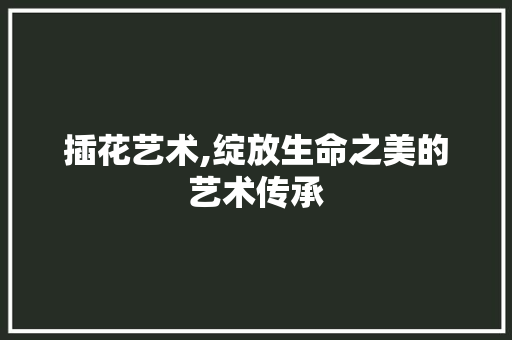 插花艺术,绽放生命之美的艺术传承